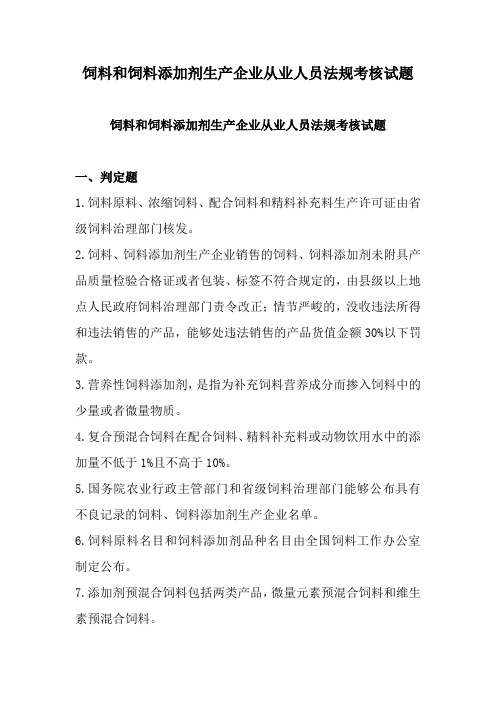 饲料和饲料添加剂生产企业从业人员法规考核试题

饲料和饲料添加剂生产企业从业人员法规考核试题

一、判定题

1.饲料原料、浓缩饲料、配合饲料和精料补充料生产许可证由省级饲料治理部门核发。

2.饲料、饲料添加剂生产企业销售的饲料、饲料添加剂未附具产品质量检验合格证或者包装、标签不符合规定的，由县级以上地点人民政府饲料治理部门责令改正；情节严峻的，没收违法所得和违法销售的产品，能够处违法销售的产品货值金额30%以下罚款。

3.营养性饲料添加剂，是指为补充饲料营养成分而掺入饲料中的少量或者微量物质。

4.复合预混合饲料在配合饲料、精料补充料或动物饮用水中的添加量不低于1%且不高于10%。

5.国务院农业行政主管部门和省级饲料治理部门能够公布具有不良记录的饲料、饲料添加剂生产企业名单。

6.饲料原料名目和饲料添加剂品种名目由全国饲料工作办公室制定公布。

7.添加剂预混合饲料包括两类产品，微量元素预混合饲料和维生素预混合饲料。